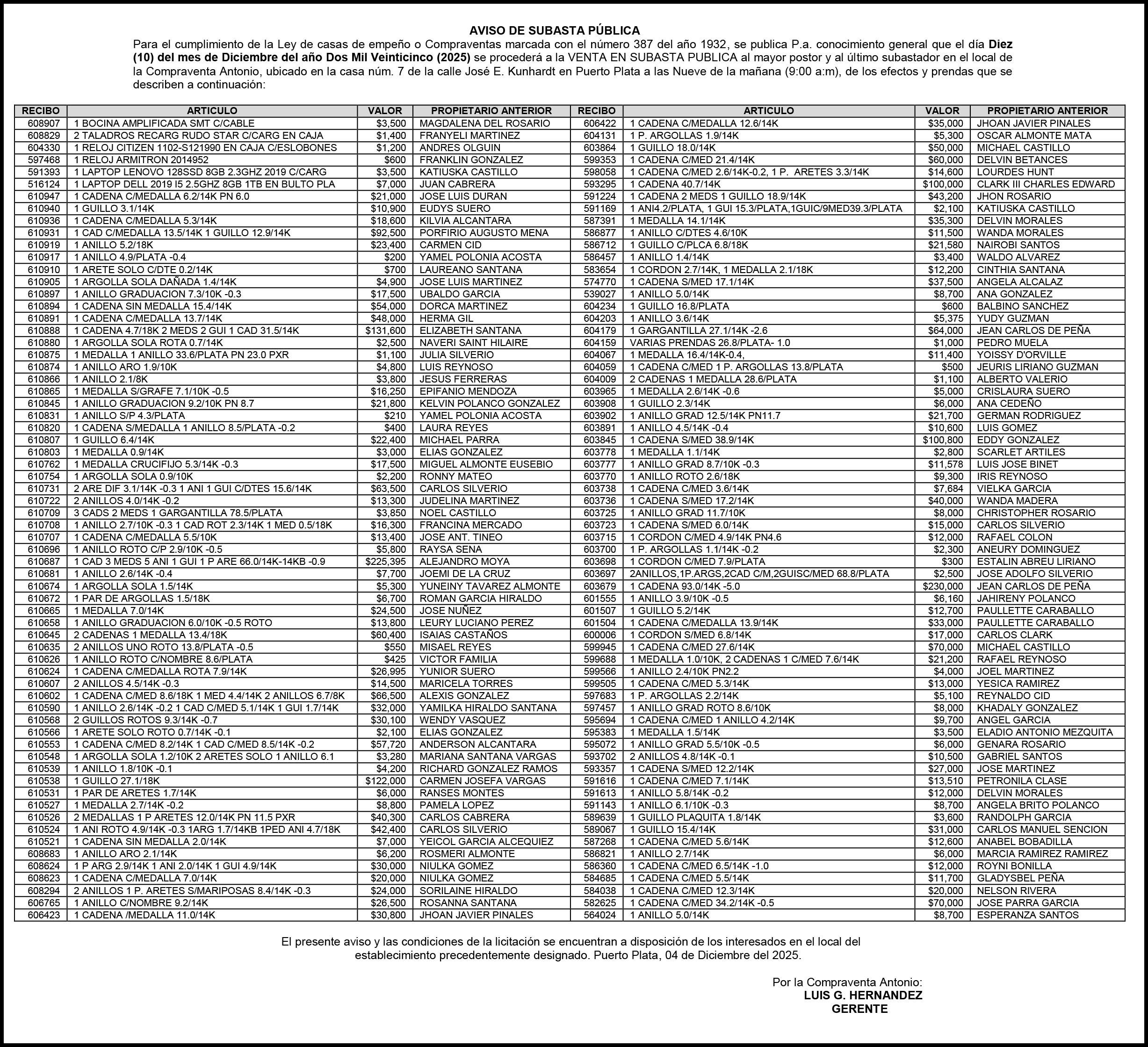 AVISO DE SUBASTA PÚBLICA

Para el cumplimiento de la Ley de casas de empeño o Compraventas marcada con el número 387 del año 1932, se publica P.a. conocimiento general que el día Diez (10) del mes de Diciembre del año Dos Mil Veinticinco (2025) se procederá a la VENTA EN SUBASTA PUBLICA al mayor postor y al último subastador en el local de la Compraventa Antonio, ubicado en la casa núm. 7 de la calle José E. Kunhardt en Puerto Plata a las Nueve de la mañana (9:00 a:m), de los efectos y prendas que se describen a continuación:

| RECIBO | ARTICULO | VALOR | PROPIETARIO ANTERIOR | RECIBO | ARTICULO | VALOR | PROPIETARIO ANTERIOR |
|---|---|---|---|---|---|---|---|
| 608907 | 1 BOCINA AMPLIFICADA SMT C/CABLE | $3,500 | MAGDALENA DEL ROSARIO | 606422 | 1 CADENA C/MEDALLA 12.6/14K | $35,000 | JHOAN JAVIER PINALES |
| 608829 | 2 TALADROS RECARG RUDO STAR C/CARG EN CAJA | $1,400 | FRANYELI MARTINEZ | 604131 | 1 P. ARGOLLAS 1.9/14K | $5,300 | OSCAR ALMONTE MATA |
| 604330 | 1 RELOJ CITIZEN 1102-S121990 EN CAJA C/ESLOBONES | $1,200 | ANDRES OLGUIN | 603864 | 1 GUILLO 18.0/14K | $50,000 | MICHAEL CASTILLO |
| 597468 | 1 RELOJ ARMITRON 2014952 | $600 | FRANKLIN GONZALEZ | 599353 | 1 CADENA C/MED 21.4/14K | $60,000 | DELVIN BETANCES |
| 591393 | 1 LAPTOP LENOVO 128SSD 8GB 2.3GHZ 2019 C/CARG | $3,500 | KATIUSKA CASTILLO | 598058 | 1 CADENA C/MED 2.6/14K-0.2, 1 P. ARETES 3.3/14K | $14,600 | LOURDES HUNT |
| 516124 | 1 LAPTOP DELL 2019 I5 2.5GHZ 8GB 1TB EN BULTO PLA | $7,000 | JUAN CABRERA | 593295 | 1 CADENA 40.7/14K | $100,000 | CLARK III CHARLES EDWARD |
| 610947 | 1 CADENA C/MEDALLA 6.2/14K PN 6.0 | $21,000 | JOSE LUIS DURAN | 591224 | 1 CADENA 2 MEDS 1 GUILLO 18.9/14K | $43,200 | JHON ROSARIO |
| 610940 | 1 GUILLO 3.1/14K | $10,900 | EUDYS SUERO | 591169 | 1 ANI4.2/PLATA, 1 GUI 15.3/PLATA,1GUIC/9MED39.3/PLATA | $2,100 | KATIUSKA CASTILLO |
| 610936 | 1 CADENA C/MEDALLA 5.3/14K | $18,600 | KILVIA ALCANTARA | 587391 | 1 MEDALLA 14.1/14K | $35,300 | DELVIN MORALES |
| 610931 | 1 CAD C/MEDALLA 13.5/14K 1 GUILLO 12.9/14K | $92,500 | PORFIRIO AUGUSTO MENA | 586877 | 1 ANILLO C/DTES 4.6/10K | $11,500 | WANDA MORALES |
| 610919 | 1 ANILLO 5.2/18K | $23,400 | CARMEN CID | 586712 | 1 GUILLO C/PLCA 6.8/18K | $21,580 | NAIROBI SANTOS |
| 610917 | 1 ANILLO 4.9/PLATA -0.4 | $200 | YAMEL POLONIA ACOSTA | 586457 | 1 ANILLO 1.4/14K | $3,400 | WALDO ALVAREZ |
| 610910 | 1 ARETE SOLO C/DTE 0.2/14K | $700 | LAUREANO SANTANA | 583654 | 1 CORDON 2.7/14K, 1 MEDALLA 2.1/18K | $12,200 | CINTHIA SANTANA |
| 610905 | 1 ARGOLLA SOLA DAÑADA 1.4/14K | $4,900 | JOSE LUIS MARTINEZ | 574770 | 1 CADENA S/MED 17.1/14K | $37,500 | ANGELA ALCALAZ |
| 610897 | 1 ANILLO GRADUACION 7.3/10K -0.3 | $17,500 | UBALDO GARCIA | 539027 | 1 ANILLO 5.0/14K | $8,700 | ANA GONZALEZ |
| 610894 | 1 CADENA SIN MEDALLA 15.4/14K | $54,000 | DORCA MARTINEZ | 604234 | 1 GUILLO 16.8/PLATA | $600 | BALBINO SANCHEZ |
| 610891 | 1 CADENA C/MEDALLA 13.7/14K | $48,000 | HERMA GIL | 604203 | 1 ANILLO 3.6/14K | $5,375 | YUDY GUZMAN |
| 610888 | 1 CADENA 4.7/18K 2 MEDS 2 GUI 1 CAD 31.5/14K | $131,600 | ELIZABETH SANTANA | 604179 | 1 GARGANTILLA 27.1/14K -2.6 | $64,000 | JEAN CARLOS DE PEÑA |
| 610880 | 1 ARGOLLA SOLA ROTA 0.7/14K | $2,500 | NAVERI SAINT HILAIRE | 604159 | VARIAS PRENDAS 26.8/PLATA- 1.0 | $1,000 | PEDRO MUELA |
| 610875 | 1 MEDALLA 1 ANILLO 33.6/PLATA PN 23.0 PXR | $1,100 | JULIA SILVERIO | 604067 | 1 MEDALLA 16.4/14K-0.4, | $11,400 | YOISSY D'ORVILLE |
| 610874 | 1 ANILLO ARO 1.9/10K | $4,800 | LUIS REYNOSO | 604059 | 1 CADENA C/MED 1 P. ARGOLLAS 13.8/PLATA | $500 | JEURIS LIRIANO GUZMAN |
| 610866 | 1 ANILLO 2.1/8K | $3,800 | JESUS FERRERAS | 604009 | 2 CADENAS 1 MEDALLA 28.6/PLATA | $1,100 | ALBERTO VALERIO |
| 610865 | 1 MEDALLA S/GRAFE 7.1/10K -0.5 | $16,250 | EPIFANIO MENDOZA | 603965 | 1 MEDALLA 2.6/14K -0.6 | $5,000 | CRISLAURA SUERO |
| 610845 | 1 ANILLO GRADUACION 9.2/10K PN 8.7 | $21,800 | KELVIN POLANCO GONZALEZ | 603908 | 1 GUILLO 2.3/14K | $6,000 | ANA CEDEÑO |
| 610831 | 1 ANILLO S/P 4.3/PLATA | $210 | YAMEL POLONIA ACOSTA | 603902 | 1 ANILLO GRAD 12.5/14K PN11.7 | $21,700 | GERMAN RODRIGUEZ |
| 610820 | 1 CADENA S/MEDALLA 1 ANILLO 8.5/PLATA -0.2 | $400 | LAURA REYES | 603891 | 1 ANILLO 4.5/14K -0.4 | $10,600 | LUIS GOMEZ |
| 610807 | 1 GUILLO 6.4/14K | $22,400 | MICHAEL PARRA | 603845 | 1 CADENA S/MED 38.9/14K | $100,800 | EDDY GONZALEZ |
| 610803 | 1 MEDALLA 0.9/14K | $3,000 | ELIAS GONZALEZ | 603778 | 1 MEDALLA 1.1/14K | $2,800 | SCARLET ARTILES |
| 610762 | 1 MEDALLA CRUCIFIJO 5.3/14K -0.3 | $17,500 | MIGUEL ALMONTE EUSEBIO | 603777 | 1 ANILLO GRAD 8.7/10K -0.3 | $11,578 | LUIS JOSE BINET |
| 610754 | 1 ARGOLLA SOLA 0.9/10K | $2,200 | RONNY MATEO | 603770 | 1 ANILLO ROTO 2.6/18K | $9,300 | IRIS REYNOSO |
| 610731 | 2 ARE DIF 3.1/14K -0.3 1 ANI 1 GUI C/DTES 15.6/14K | $63,500 | CARLOS SILVERIO | 603738 | 1 CADENA C/MED 3.6/14K | $7,684 | VIELKA GARCIA |
| 610722 | 2 ANILLOS 4.0/14K -0.2 | $13,300 | JUDELINA MARTINEZ | 603736 | 1 CADENA S/MED 17.2/14K | $40,000 | WANDA MADERA |
| 610709 | 3 CADS 2 MEDS 1 GARGANTILLA 78.5/PLATA | $3,850 | NOEL CASTILLO | 603725 | 1 ANILLO GRAD 11.7/10K | $8,000 | CHRISTOPHER ROSARIO |
| 610708 | 1 ANILLO 2.7/10K -0.3 1 CAD ROT 2.3/14K 1 MED 0.5/18K | $16,300 | FRANCINA MERCADO | 603723 | 1 CADENA S/MED 6.0/14K | $15,000 | CARLOS SILVERIO |
| 610707 | 1 CADENA C/MEDALLA 5.5/10K | $13,400 | JOSE ANT. TINEO | 603715 | 1 CORDON C/MED 4.9/14K PN4.6 | $12,000 | RAFAEL COLON |
| 610696 | 1 ANILLO ROTO C/P 2.9/10K -0.5 | $5,800 | RAYSA SENA | 603700 | 1 P. ARGOLLAS 1.1/14K -0.2 | $2,300 | ANEURY DOMINGUEZ |
| 610687 | 1 CAD 3 MEDS 5 ANI 1 GUI 1 P ARE 66.0/14K-14KB -0.9 | $225,395 | ALEJANDRO MOYA | 603698 | 1 CORDON C/MED 7.9/PLATA | $300 | ESTALIN ABREU LIRIANO |
| 610681 | 1 ANILLO 2.6/14K -0.4 | $7,700 | JOEMI DE LA CRUZ | 603697 | 2ANILLOS,1P.ARGS,2CAD C/M,2GUISC/MED 68.8/PLATA | $2,500 | JOSE ADOLFO SILVERIO |
| 610674 | 1 ARGOLLA SOLA 1.5/14K | $5,300 | YUNEINY TAVAREZ ALMONTE | 603679 | 1 CADENA 93.0/14K -5.0 | $230,000 | JEAN CARLOS DE PEÑA |
| 610672 | 1 PAR DE ARGOLLAS 1.5/18K | $6,700 | ROMAN GARCIA HIRALDO | 601555 | 1 ANILLO 3.9/10K -0.5 | $6,160 | JAHIRENY POLANCO |
| 610665 | 1 MEDALLA 7.0/14K | $24,500 | JOSE NUÑEZ | 601507 | 1 GUILLO 5.2/14K | $12,700 | PAULLETTE CARABALLO |
| 610658 | 1 ANILLO GRADUACION 6.0/10K -0.5 ROTO | $13,800 | LEURY LUCIANO PEREZ | 601504 | 1 CADENA C/MEDALLA 13.9/14K | $33,000 | PAULLETTE CARABALLO |
| 610645 | 2 CADENAS 1 MEDALLA 13.4/18K | $60,400 | ISAIAS CASTAÑOS | 600006 | 1 CORDON S/MED 6.8/14K | $17,000 | CARLOS CLARK |
| 610635 | 2 ANILLOS UNO ROTO 13.8/PLATA -0.5 | $550 | MISAEL REYES | 599945 | 1 CADENA C/MED 27.6/14K | $70,000 | MICHAEL CASTILLO |
| 610626 | 1 ANILLO ROTO C/NOMBRE 8.6/PLATA | $425 | VICTOR FAMILIA | 599688 | 1 MEDALLA 1.0/10K, 2 CADENAS 1 C/MED 7.6/14K | $21,200 | RAFAEL REYNOSO |
| 610624 | 1 CADENA C/MEDALLA ROTA 7.9/14K | $26,995 | YUNIOR SUERO | 599566 | 1 ANILLO 2.4/10K PN2.2 | $4,000 | JOEL MARTINEZ |
| 610607 | 2 ANILLOS 4.5/14K -0.3 | $14,500 | MARICELA TORRES | 599505 | 1 CADENA C/MED 5.3/14K | $13,000 | YESICA RAMIREZ |
| 610602 | 1 CADENA C/MED 8.6/18K 1 MED 4.4/14K 2 ANILLOS 6.7/8K | $66,500 | ALEXIS GONZALEZ | 597683 | 1 P. ARGOLLAS 2.2/14K | $5,100 | REYNALDO CID |
| 610590 | 1 ANILLO 2.6/14K -0.2 1 CAD C/MED 5.1/14K 1 GUI 1.7/14K | $32,000 | YAMILKA HIRALDO SANTANA | 597457 | 1 ANILLO GRAD ROTO 8.6/10K | $8,000 | KHADALY GONZALEZ |
| 610568 | 2 GUILLOS ROTOS 9.3/14K -0.7 | $30,100 | WENDY VASQUEZ | 595694 | 1 CADENA C/MED 1 ANILLO 4.2/14K | $9,700 | ANGEL GARCIA |
| 610566 | 1 ARETE SOLO ROTO 0.7/14K -0.1 | $2,100 | ELIAS GONZALEZ | 595383 | 1 MEDALLA 1.5/14K | $3,500 | ELADIO ANTONIO MEZQUITA |
| 610553 | 1 CADENA C/MED 8.2/14K 1 CAD C/MED 8.5/14K -0.2 | $57,720 | ANDERSON ALCANTARA | 595072 | 1 ANILLO GRAD 5.5/10K -0.5 | $6,000 | GENARA ROSARIO |
| 610548 | 1 ARGOLLA SOLA 1.2/10K 2 ARETES SOLO 1 ANILLO 6.1 | $3,280 | MARIANA SANTANA VARGAS | 593702 | 2 ANILLOS 4.8/14K -0.1 | $10,500 | GABRIEL SANTOS |
| 610539 | 1 ANILLO 1.8/10K -0.1 | $4,200 | RICHARD GONZALEZ RAMOS | 593357 | 1 CADENA S/MED 12.2/14K | $27,000 | JOSE MARTINEZ |
| 610538 | 1 GUILLO 27.1/18K | $122,000 | CARMEN JOSEFA VARGAS | 591616 | 1 CADENA C/MED 7.1/14K | $13,510 | PETRONILA CLASE |
| 610531 | 1 PAR DE ARETES 1.7/14K | $6,000 | RANSES MONTES | 591613 | 1 ANILLO 5.8/14K -0.2 | $12,000 | DELVIN MORALES |
| 610527 | 1 MEDALLA 2.7/14K -0.2 | $8,800 | PAMELA LOPEZ | 591143 | 1 ANILLO 6.1/10K -0.3 | $8,700 | ANGELA BRITO POLANCO |
| 610526 | 2 MEDALLAS 1 P ARETES 12.0/14K PN 11.5 PXR | $40,300 | CARLOS CABRERA | 589639 | 1 GUILLO PLAQUITA 1.8/14K | $3,600 | RANDOLPH GARCIA |
| 610524 | 1 ANI ROTO 4.9/14K -0.3 1ARG 1.7/14KB 1PED ANI 4.7/18K | $42,400 | CARLOS SILVERIO | 589067 | 1 GUILLO 15.4/14K | $31,000 | CARLOS MANUEL SENCION |
| 610521 | 1 CADENA SIN MEDALLA 2.0/14K | $7,000 | YEICOL GARCIA ALCEQUIEZ | 587268 | 1 CADENA C/MED 5.6/14K | $12,600 | ANABEL BOBADILLA |
| 608683 | 1 ANILLO ARO 2.1/14K | $6,200 | ROSMERI ALMONTE | 586821 | 1 ANILLO 2.7/14K | $6,000 | MARCIA RAMIREZ RAMIREZ |
| 608624 | 1 P ARG 2.9/14K 1 ANI 2.0/14K 1 GUI 4.9/14K | $30,000 | NIULKA GOMEZ | 586360 | 1 CADENA C/MED 6.5/14K -1.0 | $12,000 | ROYNI BONILLA |
| 608623 | 1 CADENA C/MEDALLA 7.0/14K | $20,000 | NIULKA GOMEZ | 584685 | 1 CADENA C/MED 5.5/14K | $11,700 | GLADYSBEL PEÑA |
| 608294 | 2 ANILLOS 1 P. ARETES S/MARIPOSAS 8.4/14K -0.3 | $24,000 | SORILAINE HIRALDO | 584038 | 1 CADENA C/MED 12.3/14K | $20,000 | NELSON RIVERA |
| 606765 | 1 ANILLO C/NOMBRE 9.2/14K | $26,500 | ROSANNA SANTANA | 582625 | 1 CADENA C/MED 34.2/14K -0.5 | $70,000 | JOSE PARRA GARCIA |
| 606423 | 1 CADENA /MEDALLA 11.0/14K | $30,800 | JHOAN JAVIER PINALES | 564024 | 1 ANILLO 5.0/14K | $8,700 | ESPERANZA SANTOS |

El presente aviso y las condiciones de la licitación se encuentran a disposición de los interesados en el local del establecimiento precedentemente designado. Puerto Plata, 04 de Diciembre del 2025.

Por la Compraventa Antonio:
LUIS G. HERNANDEZ
GERENTE